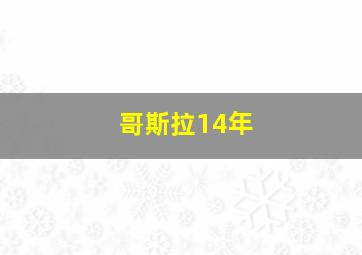 哥斯拉14年